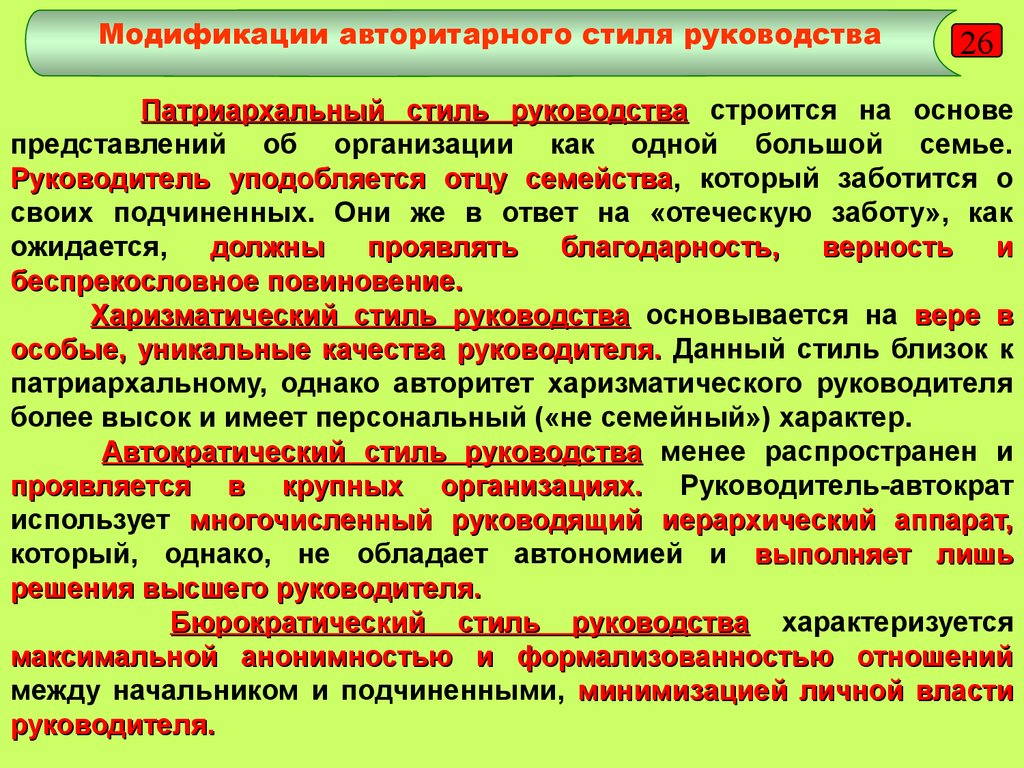 Модификации авторитарного стиля руководства

26

Патриархальный стиль руководства строится на основе представлений об организации как одной большой семье. Руководитель уподобляется отцу семейства, который заботится о своих подчиненных. Они же в ответ на «отеческую заботу», как ожидается, должны проявлять благодарность, верность и беспрекословное повиновение.

Харизматический стиль руководства основывается на вере в особые, уникальные качества руководителя. Данный стиль близок к патриархальному, однако авторитет харизматического руководителя более высок и имеет персональный («не семейный») характер.

Автократический стиль руководства менее распространен и проявляется в крупных организациях. Руководитель-автократ использует многочисленный руководящий иерархический аппарат, который, однако, не обладает автономией и выполняет лишь решения высшего руководителя.

Бюрократический стиль руководства характеризуется максимальной анонимностью и формализованностью отношений между начальником и подчиненными, минимизацией личной власти руководителя.